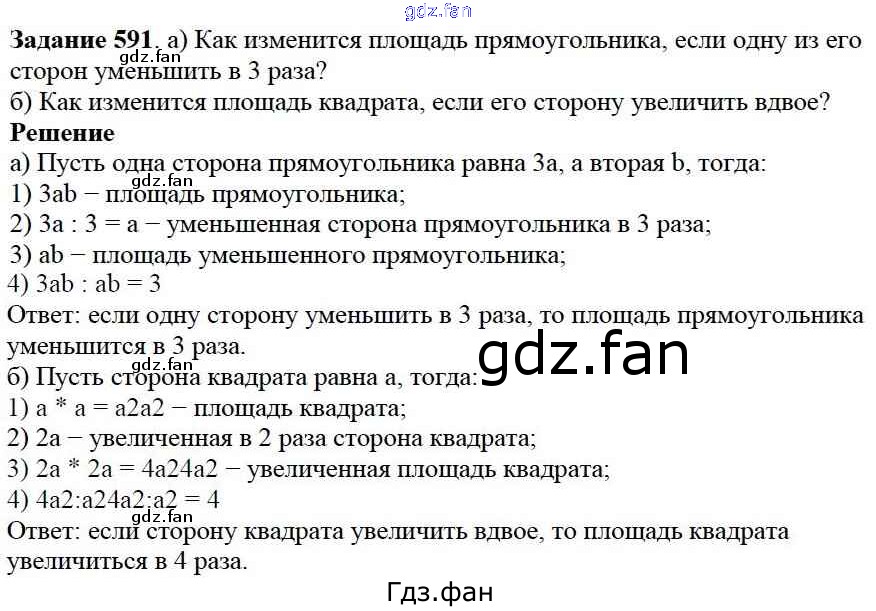 Задание 591. а) Как изменится площадь прямоугольника, если одну из его сторон уменьшить в 3 раза?
б) Как изменится площадь квадрата, если его сторону увеличить вдвое?

Решение

а) Пусть одна сторона прямоугольника равна 3a, а вторая b, тогда:
1) 3ab − площадь прямоугольника;
2) 3a : 3 = a − уменьшенная сторона прямоугольника в 3 раза;
3) ab − площадь уменьшенного прямоугольника;
4) 3ab : ab = 3
Ответ: если одну сторону уменьшить в 3 раза, то площадь прямоугольника уменьшится в 3 раза.

б) Пусть сторона квадрата равна a, тогда:
1) a * a = a2a2 − площадь квадрата;
2) 2a − увеличенная в 2 раза сторона квадрата;
3) 2a * 2a = 4a24a2 − увеличенная площадь квадрата;
4) 4a2:a24a2:a2 = 4
Ответ: если сторону квадрата увеличить вдвое, то площадь квадрата увеличиться в 4 раза.

Гдз.фан

gdz.fan